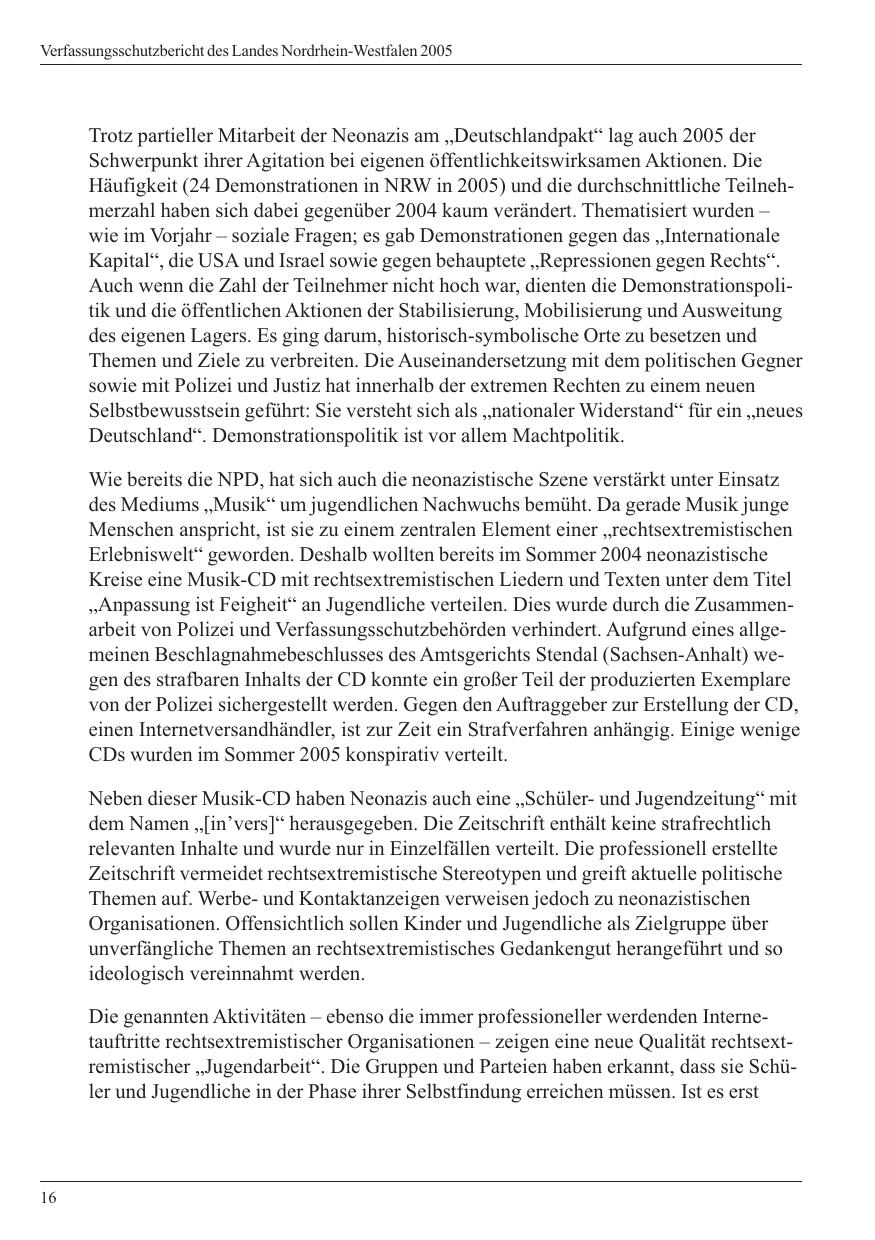 Verfassungsschutzbericht des Landes Nordrhein-Westfalen 2005

Trotz partieller Mitarbeit der Neonazis am „Deutschlandpakt“ lag auch 2005 der Schwerpunkt ihrer Agitation bei eigenen öffentlichkeitswirksamen Aktionen. Die Häufigkeit (24 Demonstrationen in NRW in 2005) und die durchschnittliche Teilnehmerzahl haben sich dabei gegenüber 2004 kaum verändert. Thematisiert wurden – wie im Vorjahr – soziale Fragen; es gab Demonstrationen gegen das „Internationale Kapital“, die USA und Israel sowie gegen behauptete „Repressionen gegen Rechts“. Auch wenn die Zahl der Teilnehmer nicht hoch war, dienten die Demonstrationspolitik und die öffentlichen Aktionen der Stabilisierung, Mobilisierung und Ausweitung des eigenen Lagers. Es ging darum, historisch-symbolische Orte zu besetzen und Themen und Ziele zu verbreiten. Die Auseinandersetzung mit dem politischen Gegner sowie mit Polizei und Justiz hat innerhalb der extremen Rechten zu einem neuen Selbstbewusstsein geführt: Sie versteht sich als „nationaler Widerstand“ für ein „neues Deutschland“. Demonstrationspolitik ist vor allem Machtpolitik.

Wie bereits die NPD, hat sich auch die neonazistische Szene verstärkt unter Einsatz des Mediums „Musik“ um jugendlichen Nachwuchs bemüht. Da gerade Musik junge Menschen anspricht, ist sie zu einem zentralen Element einer „rechtsextremistischen Erlebniswelt“ geworden. Deshalb wollten bereits im Sommer 2004 neonazistische Kreise eine Musik-CD mit rechtsextremistischen Liedern und Texten unter dem Titel „Anpassung ist Feigheit“ an Jugendliche verteilen. Dies wurde durch die Zusammenarbeit von Polizei und Verfassungsschutzbehörden verhindert. Aufgrund eines allgemeinen Beschlagnahmebeschlusses des Amtsgerichts Stendal (Sachsen-Anhalt) wegen des strafbaren Inhalts der CD konnte ein großer Teil der produzierten Exemplare von der Polizei sichergestellt werden. Gegen den Auftraggeber zur Erstellung der CD, einen Internetversandhändler, ist zur Zeit ein Strafverfahren anhängig. Einige wenige CDs wurden im Sommer 2005 konspirativ verteilt.

Neben dieser Musik-CD haben Neonazis auch eine „Schüler- und Jugendzeitung“ mit dem Namen „[in’vers]“ herausgegeben. Die Zeitschrift enthält keine strafrechtlich relevanten Inhalte und wurde nur in Einzelfällen verteilt. Die professionell erstellte Zeitschrift vermeidet rechtsextremistische Stereotypen und greift aktuelle politische Themen auf. Werbe- und Kontaktanzeigen verweisen jedoch zu neonazistischen Organisationen. Offensichtlich sollen Kinder und Jugendliche als Zielgruppe über unverfängliche Themen an rechtsextremistisches Gedankengut herangeführt und so ideologisch vereinnahmt werden.

Die genannten Aktivitäten – ebenso die immer professioneller werdenden Internetauftritte rechtsextremistischer Organisationen – zeigen eine neue Qualität rechtsextremistischer „Jugendarbeit“. Die Gruppen und Parteien haben erkannt, dass sie Schüler und Jugendliche in der Phase ihrer Selbstfindung erreichen müssen. Ist es erst

16